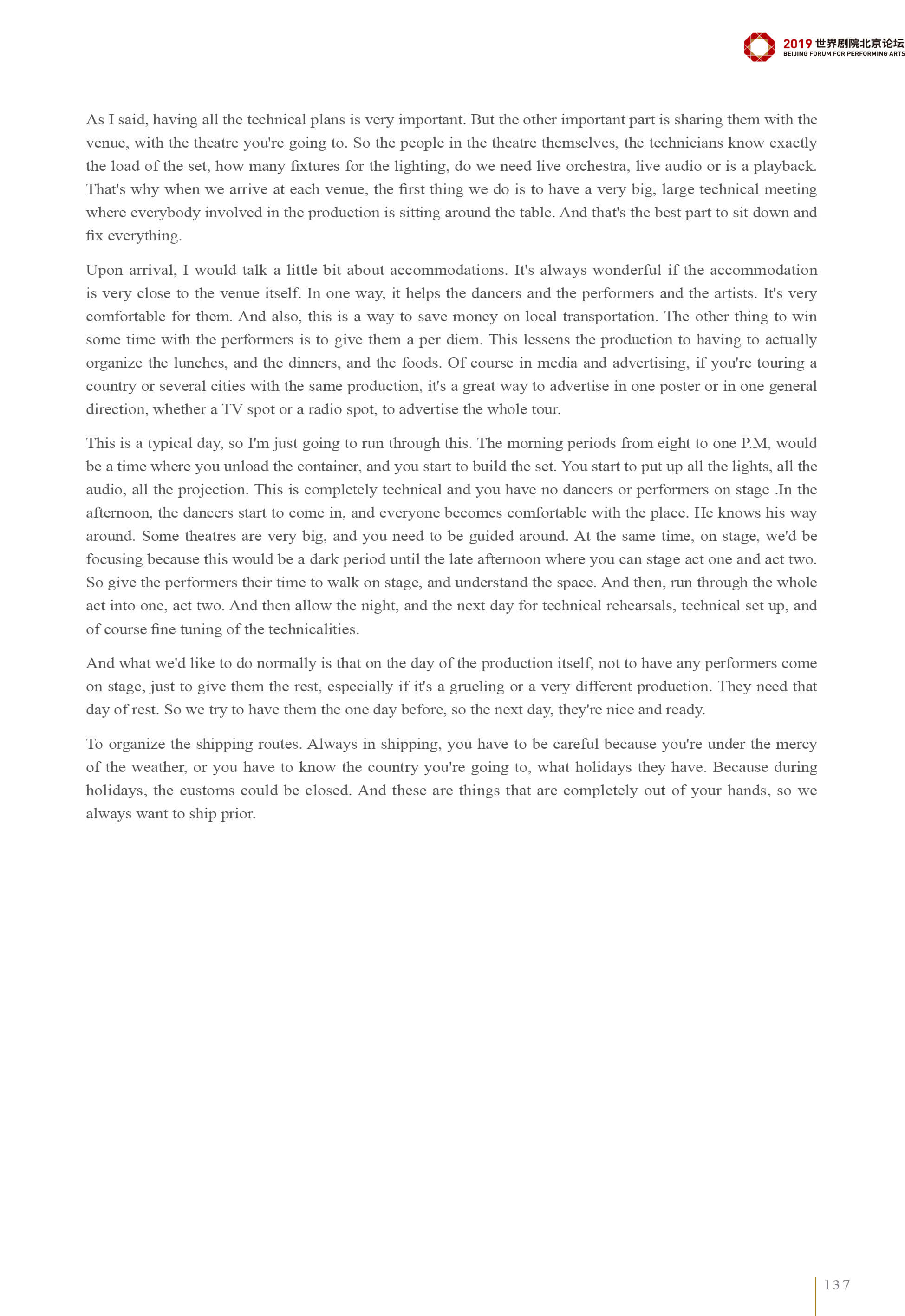 2019 世界剧院北京论坛
BEIJING FORUM FOR PERFORMING ARTS

As I said, having all the technical plans is very important. But the other important part is sharing them with the venue, with the theatre you're going to. So the people in the theatre themselves, the technicians know exactly the load of the set, how many fixtures for the lighting, do we need live orchestra, live audio or is a playback. That's why when we arrive at each venue, the first thing we do is to have a very big, large technical meeting where everybody involved in the production is sitting around the table. And that's the best part to sit down and fix everything.

Upon arrival, I would talk a little bit about accommodations. It's always wonderful if the accommodation is very close to the venue itself. In one way, it helps the dancers and the performers and the artists. It's very comfortable for them. And also, this is a way to save money on local transportation. The other thing to win some time with the performers is to give them a per diem. This lessens the production to having to actually organize the lunches, and the dinners, and the foods. Of course in media and advertising, if you're touring a country or several cities with the same production, it's a great way to advertise in one poster or in one general direction, whether a TV spot or a radio spot, to advertise the whole tour.

This is a typical day, so I'm just going to run through this. The morning periods from eight to one P.M, would be a time where you unload the container, and you start to build the set. You start to put up all the lights, all the audio, all the projection. This is completely technical and you have no dancers or performers on stage .In the afternoon, the dancers start to come in, and everyone becomes comfortable with the place. He knows his way around. Some theatres are very big, and you need to be guided around. At the same time, on stage, we'd be focusing because this would be a dark period until the late afternoon where you can stage act one and act two. So give the performers their time to walk on stage, and understand the space. And then, run through the whole act into one, act two. And then allow the night, and the next day for technical rehearsals, technical set up, and of course fine tuning of the technicalities.

And what we'd like to do normally is that on the day of the production itself, not to have any performers come on stage, just to give them the rest, especially if it's a grueling or a very different production. They need that day of rest. So we try to have them the one day before, so the next day, they're nice and ready.

To organize the shipping routes. Always in shipping, you have to be careful because you're under the mercy of the weather, or you have to know the country you're going to, what holidays they have. Because during holidays, the customs could be closed. And these are things that are completely out of your hands, so we always want to ship prior.

137